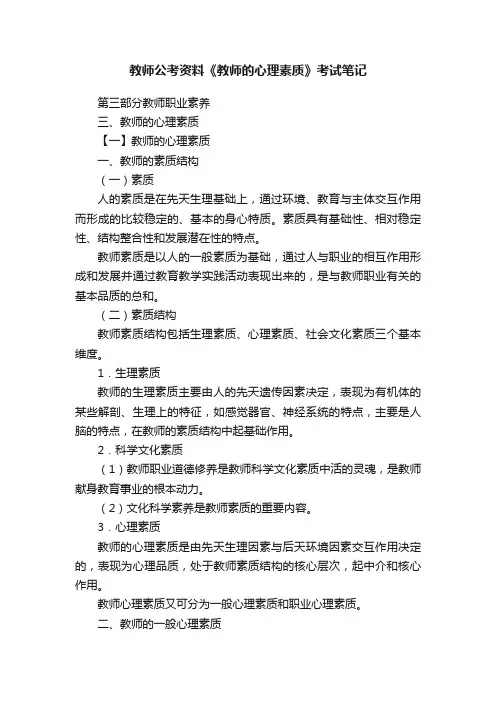 教师公考资料《教师的心理素质》考试笔记

第三部分教师职业素养

三、教师的心理素质

【一】教师的心理素质

一、教师的素质结构

（一）素质

人的素质是在先天生理基础上，通过环境、教育与主体交互作用而形成的比较稳定的、基本的身心特质。素质具有基础性、相对稳定性、结构整合性和发展潜在性的特点。

教师素质是以人的一般素质为基础，通过人与职业的相互作用形成和发展并通过教育教学实践活动表现出来的，是与教师职业有关的基本品质的总和。

（二）素质结构

教师素质结构包括生理素质、心理素质、社会文化素质三个基本维度。

1．生理素质

教师的生理素质主要由人的先天遗传因素决定，表现为有机体的某些解剖、生理上的特征，如感觉器官、神经系统的特点，主要是人脑的特点，在教师的素质结构中起基础作用。

2．科学文化素质

（1）教师职业道德修养是教师科学文化素质中活的灵魂，是教师献身教育事业的根本动力。

（2）文化科学素养是教师素质的重要内容。

3．心理素质

教师的心理素质是由先天生理因素与后天环境因素交互作用决定的，表现为心理品质，处于教师素质结构的核心层次，起中介和核心作用。

教师心理素质又可分为一般心理素质和职业心理素质。

二、教师的一般心理素质